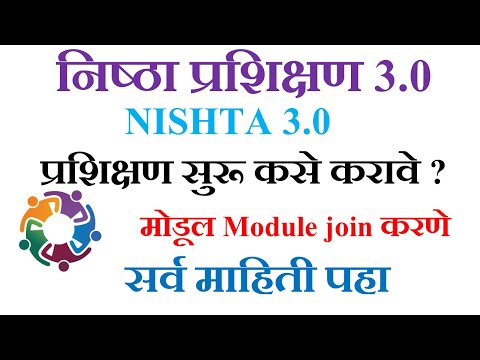 निष्ठा प्रशिक्षण 3.0

NISHTA 3.0

प्रशिक्षण सुरू कसे करावे ?

मोडूल Module join करणे

सर्व माहिती पहा